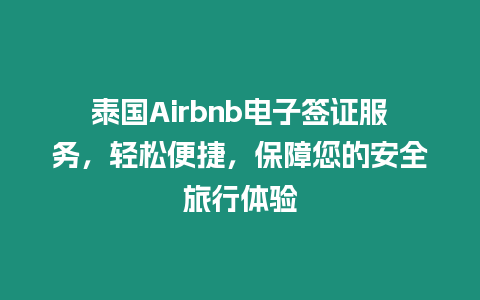 泰国Airbnb电子签证服务，轻松便捷，保障您的安全旅行体验